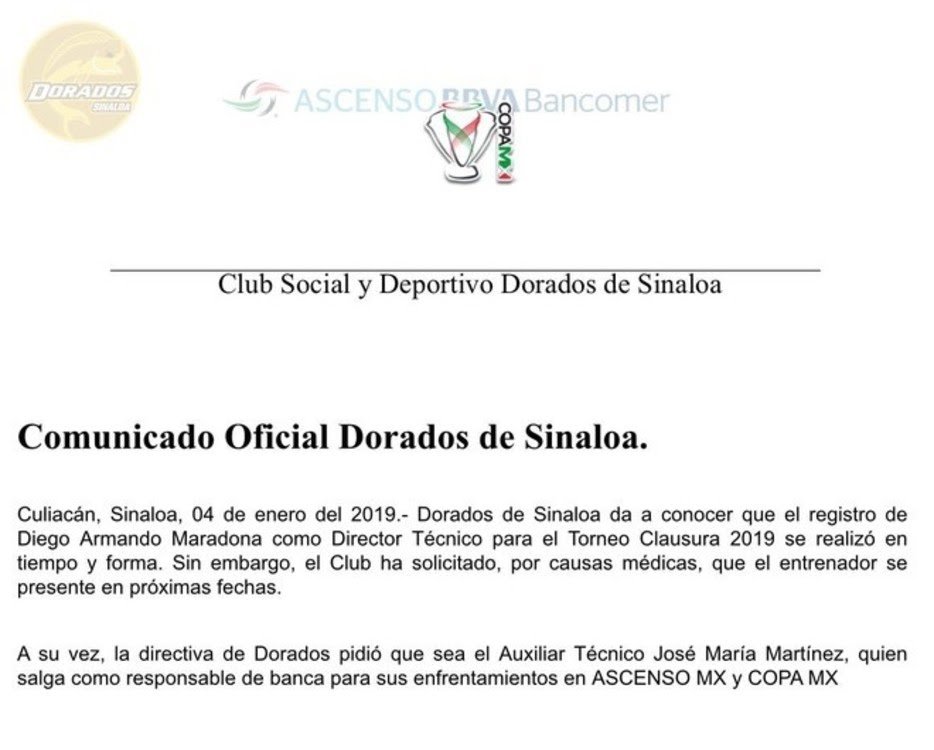 DORADOS
SINALOA

ASCENSO BBVA Bancomer

COPA MX

Club Social y Deportivo Dorados de Sinaloa

Comunicado Oficial Dorados de Sinaloa.

Culiacán, Sinaloa, 04 de enero del 2019.- Dorados de Sinaloa da a conocer que el registro de Diego Armando Maradona como Director Técnico para el Torneo Clausura 2019 se realizó en tiempo y forma. Sin embargo, el Club ha solicitado, por causas médicas, que el entrenador se presente en próximas fechas.

A su vez, la directiva de Dorados pidió que sea el Auxiliar Técnico José María Martínez, quien salga como responsable de banca para sus enfrentamientos en ASCENSO MX y COPA MX